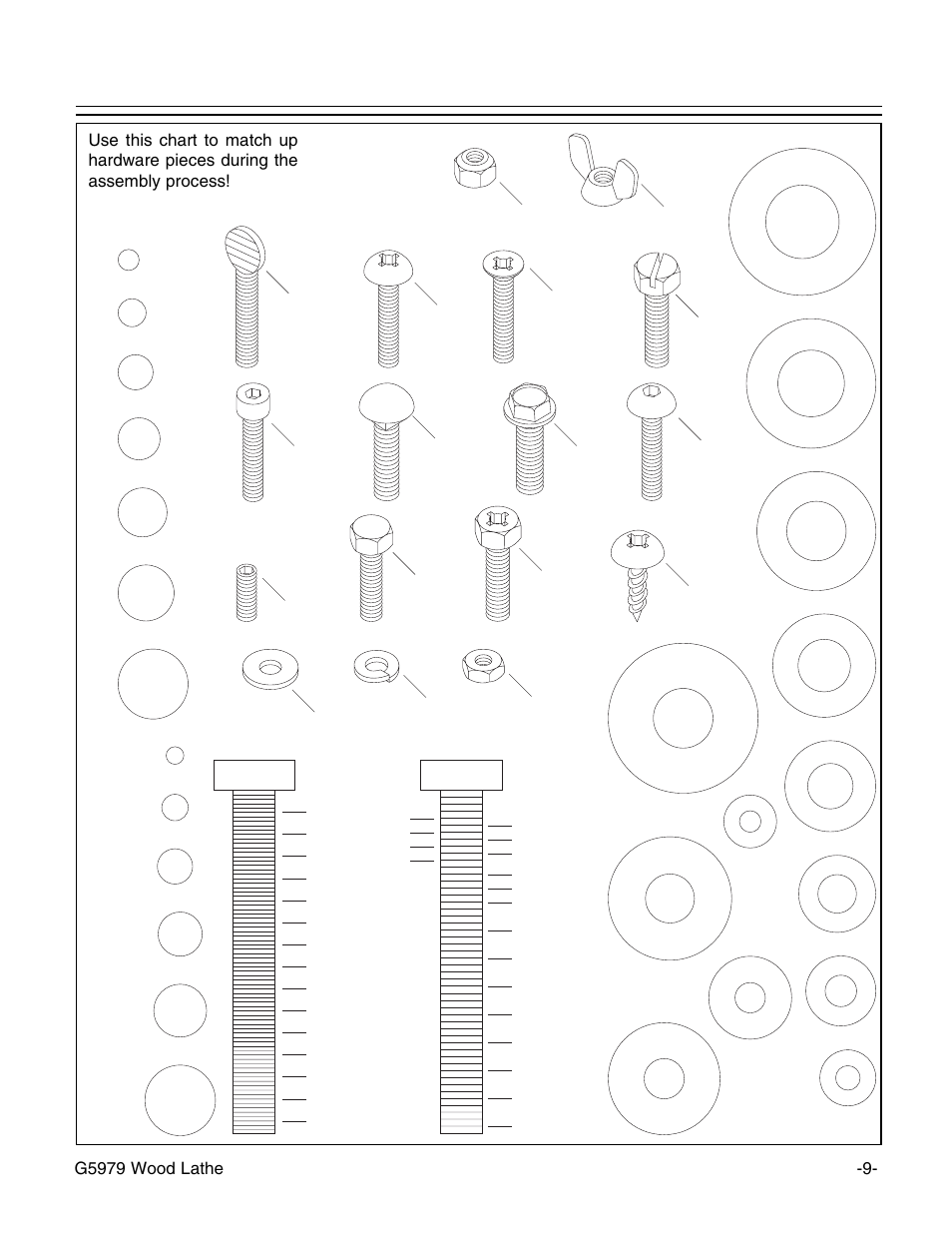 Use this chart to match up hardware pieces during the assembly process!

G5979 Wood Lathe

-9-